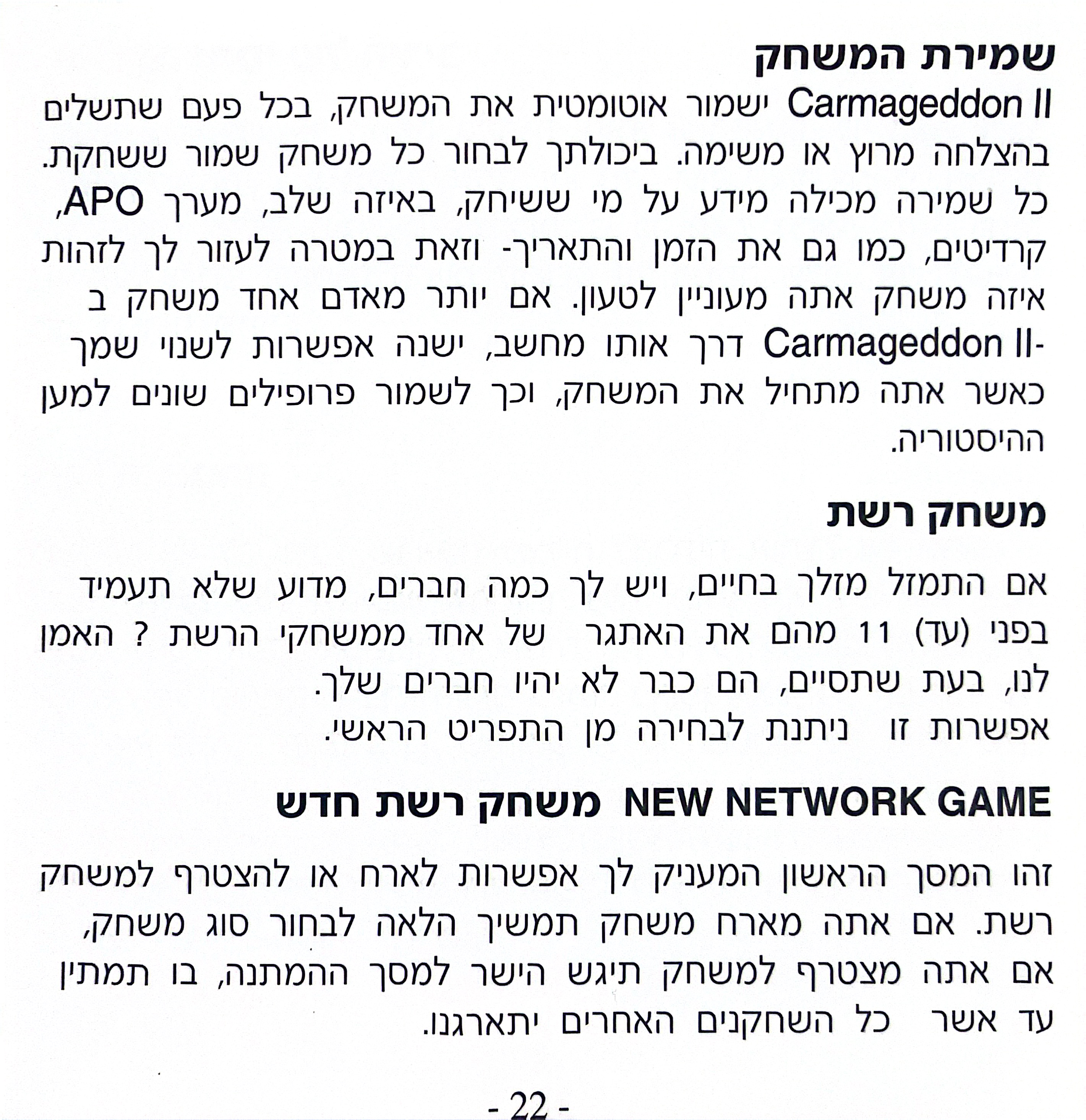 שמירת המשחק
Carmageddon II ישמור אוטומטית את המשחק, בכל פעם שתשלים בהצלחה מרוץ או משימה. ביכולתך לבחור כל משחק שמור ששחקת. כל שמירה מכילה מידע על מי ששיחק, באיזה שלב, מערך APO, קרדיטים, כמו גם את הזמן והתאריך- וזאת במטרה לעזור לך לזהות איזה משחק אתה מעוניין לטעון. אם יותר מאדם אחד משחק ב -Carmageddon II דרך אותו מחשב, ישנה אפשרות לשנוי שמך כאשר אתה מתחיל את המשחק, וכך לשמור פרופילים שונים למען ההיסטוריה.

משחק רשת

אם התמזל מזלך בחיים, ויש לך כמה חברים, מדוע שלא תעמיד בפני (עד) 11 מהם את האתגר של אחד ממשחקי הרשת ? האמן לנו, בעת שתסיים, הם כבר לא יהיו חברים שלך.
אפשרות זו ניתנת לבחירה מן התפריט הראשי.

NEW NETWORK GAME משחק רשת חדש

זהו המסך הראשון המעניק לך אפשרות לארח או להצטרף למשחק רשת. אם אתה מארח משחק תמשיך הלאה לבחור סוג משחק, אם אתה מצטרף למשחק תיגש הישר למסך ההמתנה, בו תמתין עד אשר כל השחקנים האחרים יתארגנו.

- 22 -